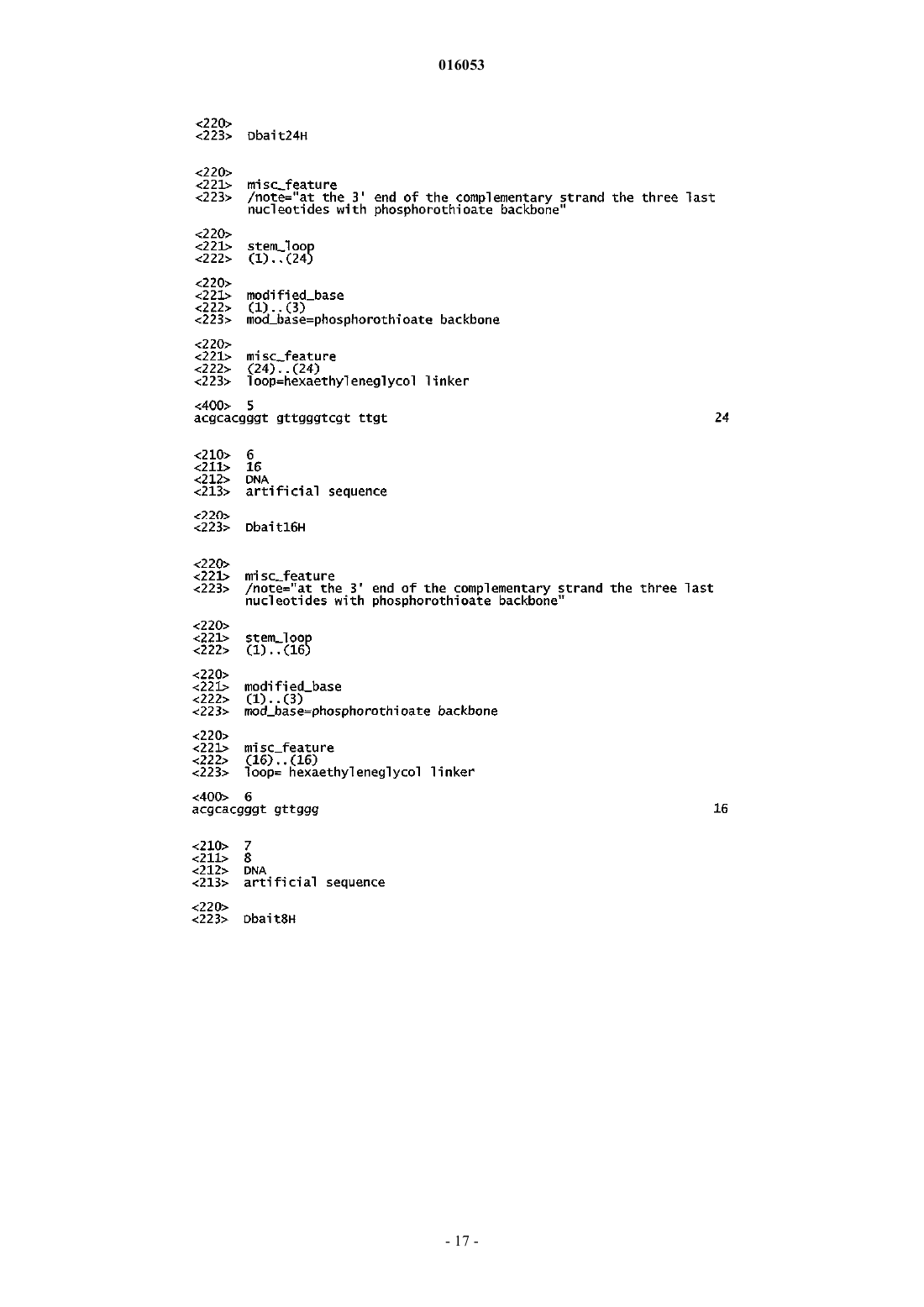 016053

<220>
<223> Dbait24H

<220>
<221> misc_feature
<223> /note="at the 3' end of the complementary strand the three last nucleotides with phosphorothioate backbone"

<220>
<221> stem_loop
<222> (1)..(24)

<220>
<221> modified_base
<222> (1)..(3)
<223> mod_base=phosphorothioate backbone

<220>
<221> misc_feature
<222> (24)..(24)
<223> loop=hexaethyleneglycol linker

<400> 5
acgcacgggt gttgggtcgt ttgt 24

<210> 6
<211> 16
<212> DNA
<213> artificial sequence

<220>
<223> Dbait16H

<220>
<221> misc_feature
<223> /note="at the 3' end of the complementary strand the three last nucleotides with phosphorothioate backbone"

<220>
<221> stem_loop
<222> (1)..(16)

<220>
<221> modified_base
<222> (1)..(3)
<223> mod_base=phosphorothioate backbone

<220>
<221> misc_feature
<222> (16)..(16)
<223> loop= hexaethyleneglycol linker

<400> 6
acgcacgggt gttggg 16

<210> 7
<211> 8
<212> DNA
<213> artificial sequence

<220>
<223> Dbait8H

- 17 -